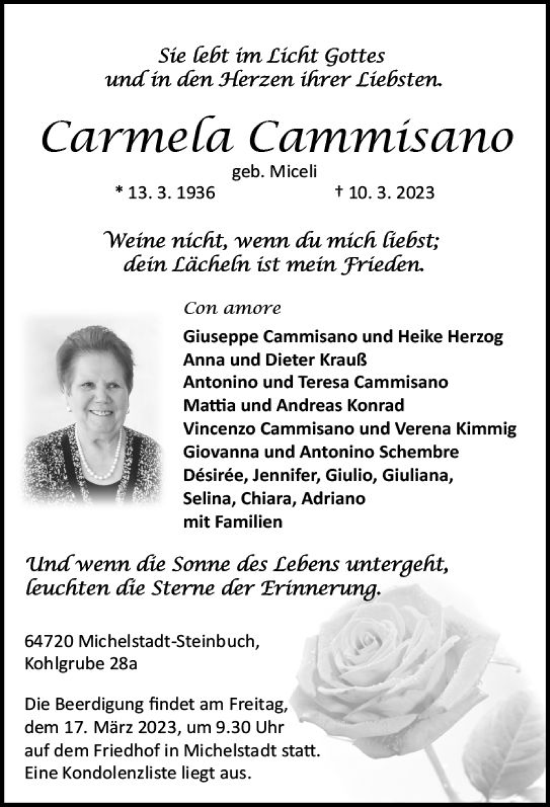 Sie lebt im Licht Gottes
und in den Herzen ihrer Liebsten.

Carmela Cammisano

geb. Miceli

* 13. 3. 1936 † 10. 3. 2023

Weine nicht, wenn du mich liebst;
dein Lächeln ist mein Frieden.

Con amore

Giuseppe Cammisano und Heike Herzog
Anna und Dieter Krauß
Antonino und Teresa Cammisano
Mattia und Andreas Konrad
Vincenzo Cammisano und Verena Kimmig
Giovanna und Antonino Schembre
Désirée, Jennifer, Giulio, Giuliana,
Selina, Chiara, Adriano
mit Familien

Und wenn die Sonne des Lebens untergeht,
leuchten die Sterne der Erinnerung.

64720 Michelstadt-Steinbuch,
Kohlgrube 28a

Die Beerdigung findet am Freitag, dem 17. März 2023, um 9.30 Uhr auf dem Friedhof in Michelstadt statt. Eine Kondolenzliste liegt aus.